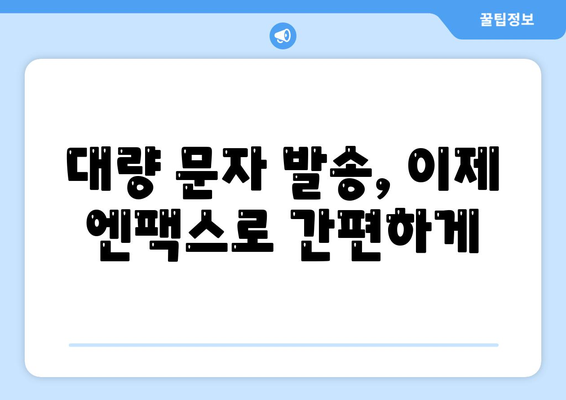 꿀팁정보

대량 문자 발송, 이제 엔팩스로 간편하게